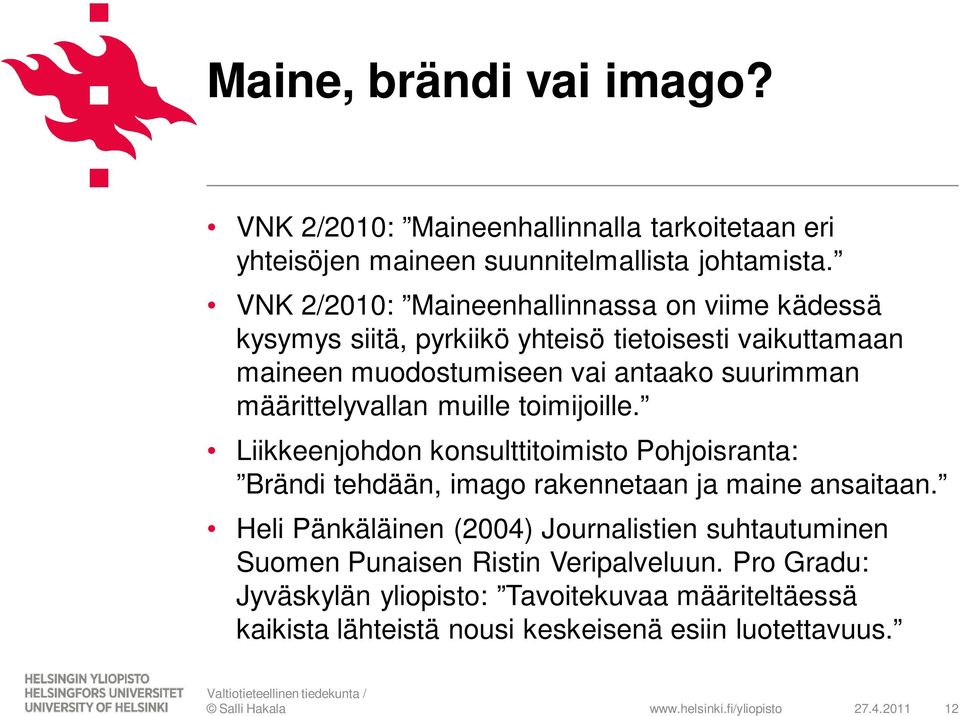 Maine, brändi vai imago?

• VNK 2/2010: ”Maineenhallinnalla tarkoitetaan eri yhteisöjen maineen suunnitelmallista johtamista.”

• VNK 2/2010: ”Maineenhallinnassa on viime kädessä kysymys siitä, pyrkiikö yhteisö tietoisesti vaikuttamaan maineen muodostumiseen vai antaako suurimman määrittelyvallan muille toimijoille.”

• Liikkeenjohdon konsulttitoimisto Pohjoisranta: ”Brändi tehdään, imago rakennetaan ja maine ansaitaan.”

• Heli Pänkäläinen (2004) Journalistien suhtautuminen Suomen Punaisen Ristin Veripalveluun. Pro Gradu: Jyväskylän yliopisto: ”Tavoitekuvaa määriteltäessä kaikista lähteistä nousi keskeisenä esiin luotettavuus.”

HELSINGIN YLIOPISTO
HELSINGFORS UNIVERSITET
UNIVERSITY OF HELSINKI

Valtiotieteellinen tiedekunta / © Salli Hakala

www.helsinki.fi/yliopisto 27.4.2011 12